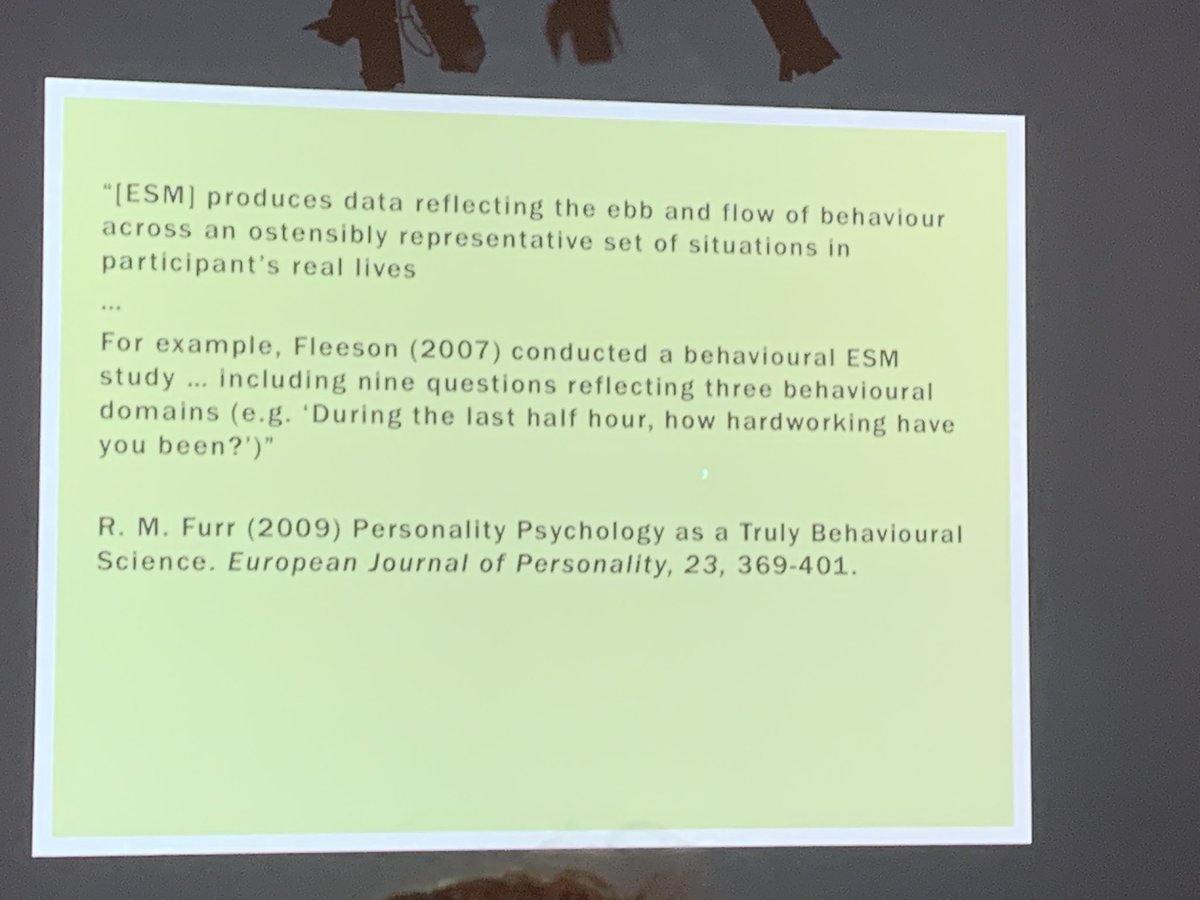 "[ESM] produces data reflecting the ebb and flow of behaviour across an ostensibly representative set of situations in participant's real lives

...

For example, Fleeson (2007) conducted a behavioural ESM study ... including nine questions reflecting three behavioural domains (e.g. 'During the last half hour, how hardworking have you been?')"

R. M. Furr (2009) Personality Psychology as a Truly Behavioural Science. European Journal of Personality, 23, 369-401.